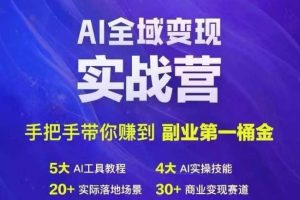 AI全域变现
实战营

手把手带你赚到 副业第一桶金

5大 AI工具教程
4大 AI实操技能
20+ 实际落地场景
30+ 商业变现赛道